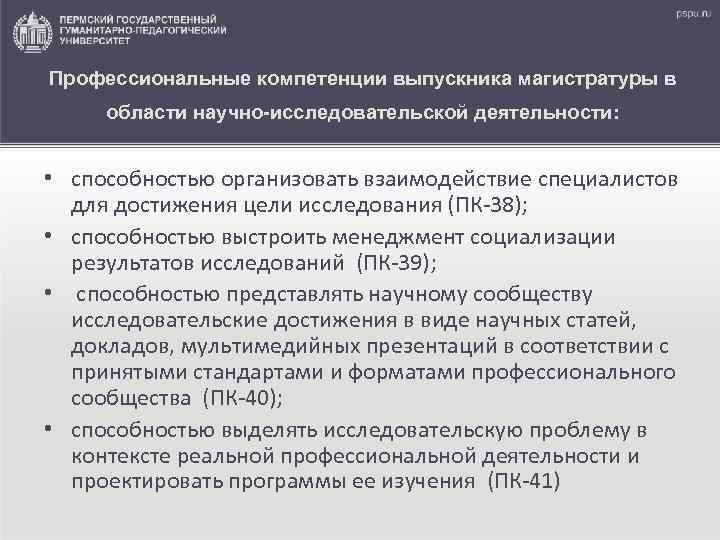 ПЕРМСКИЙ ГОСУДАРСТВЕННЫЙ ГУМАНИТАРНО-ПЕДАГОГИЧЕСКИЙ УНИВЕРСИТЕТ

pspu.ru

Профессиональные компетенции выпускника магистратуры в области научно-исследовательской деятельности:

• способностью организовать взаимодействие специалистов для достижения цели исследования (ПК-38);
• способностью выстроить менеджмент социализации результатов исследований (ПК-39);
• способностью представлять научному сообществу исследовательские достижения в виде научных статей, докладов, мультимедийных презентаций в соответствии с принятыми стандартами и форматами профессионального сообщества (ПК-40);
• способностью выделять исследовательскую проблему в контексте реальной профессиональной деятельности и проектировать программы ее изучения (ПК-41)